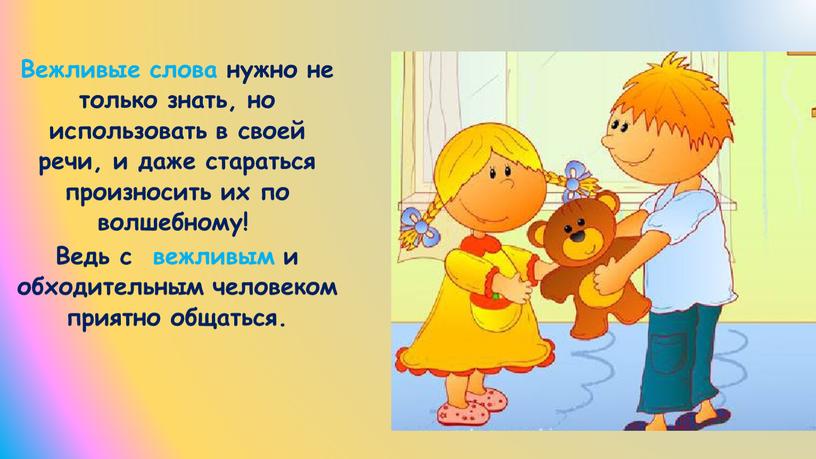 Вежливые слова нужно не только знать, но использовать в своей речи, и даже стараться произносить их по волшебному!

Ведь с вежливым и обходительным человеком приятно общаться.